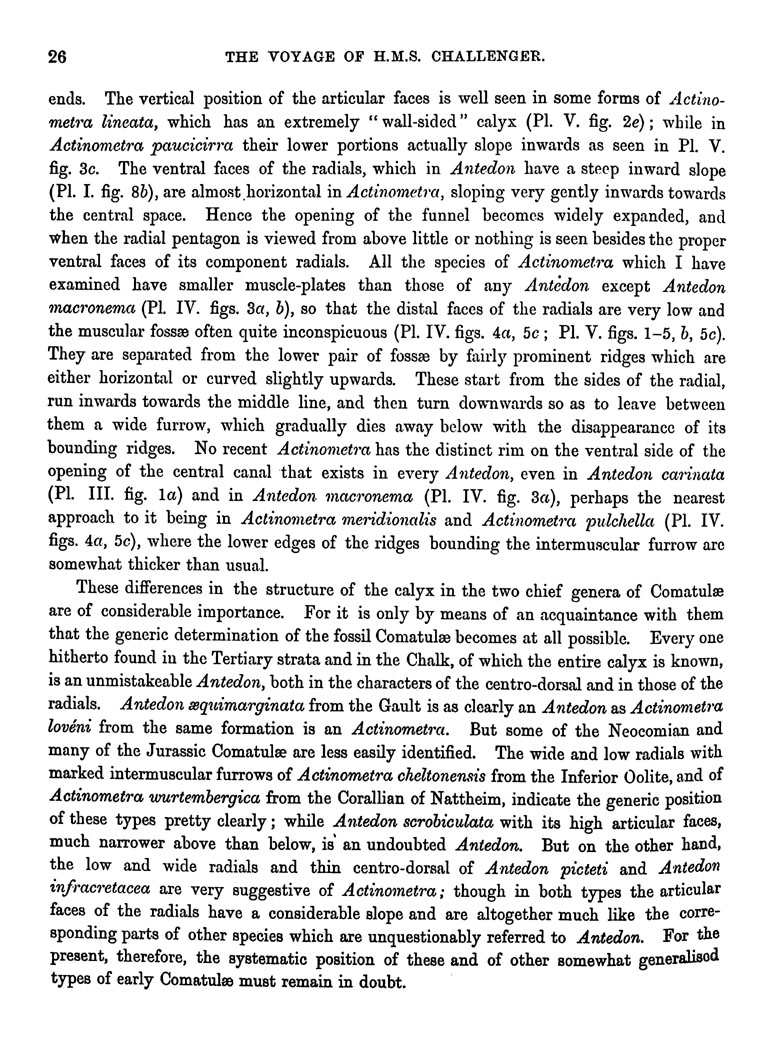 26 THE VOYAGE OF H.M.S. CHALLENGER.

ends. The vertical position of the articular faces is well seen in some forms of Actinometra lineata, which has an extremely "wall-sided" calyx (Pl. V. fig. 2e); while in Actinometra paucicirra their lower portions actually slope inwards as seen in Pl. V. fig. 3c. The ventral faces of the radials, which in Antedon have a steep inward slope (Pl. I. fig. 8b), are almost horizontal in Actinometra, sloping very gently inwards towards the central space. Hence the opening of the funnel becomes widely expanded, and when the radial pentagon is viewed from above little or nothing is seen besides the proper ventral faces of its component radials. All the species of Actinometra which I have examined have smaller muscle-plates than those of any Antedon except Antedon macronema (Pl. IV. figs. 3a, b), so that the distal faces of the radials are very low and the muscular fossæ often quite inconspicuous (Pl. IV. figs. 4a, 5c; Pl. V. figs. 1–5, b, 5c). They are separated from the lower pair of fossæ by fairly prominent ridges which are either horizontal or curved slightly upwards. These start from the sides of the radial, run inwards towards the middle line, and then turn downwards so as to leave between them a wide furrow, which gradually dies away below with the disappearance of its bounding ridges. No recent Actinometra has the distinct rim on the ventral side of the opening of the central canal that exists in every Antedon, even in Antedon carinata (Pl. III. fig. 1a) and in Antedon macronema (Pl. IV. fig. 3a), perhaps the nearest approach to it being in Actinometra meridionalis and Actinometra pulchella (Pl. IV. figs. 4a, 5c), where the lower edges of the ridges bounding the intermuscular furrow are somewhat thicker than usual.

These differences in the structure of the calyx in the two chief genera of Comatulæ are of considerable importance. For it is only by means of an acquaintance with them that the generic determination of the fossil Comatulæ becomes at all possible. Every one hitherto found in the Tertiary strata and in the Chalk, of which the entire calyx is known, is an unmistakeable Antedon, both in the characters of the centro-dorsal and in those of the radials. Antedon æquimarginata from the Gault is as clearly an Antedon as Actinometra lovéni from the same formation is an Actinometra. But some of the Neocomian and many of the Jurassic Comatulæ are less easily identified. The wide and low radials with marked intermuscular furrows of Actinometra cheltonensis from the Inferior Oolite, and of Actinometra wurtembergica from the Corallian of Nattheim, indicate the generic position of these types pretty clearly; while Antedon scrobiculata with its high articular faces, much narrower above than below, is an undoubted Antedon. But on the other hand, the low and wide radials and thin centro-dorsal of Antedon picteti and Antedon infracretacea are very suggestive of Actinometra; though in both types the articular faces of the radials have a considerable slope and are altogether much like the corresponding parts of other species which are unquestionably referred to Antedon. For the present, therefore, the systematic position of these and of other somewhat generalised types of early Comatulæ must remain in doubt.